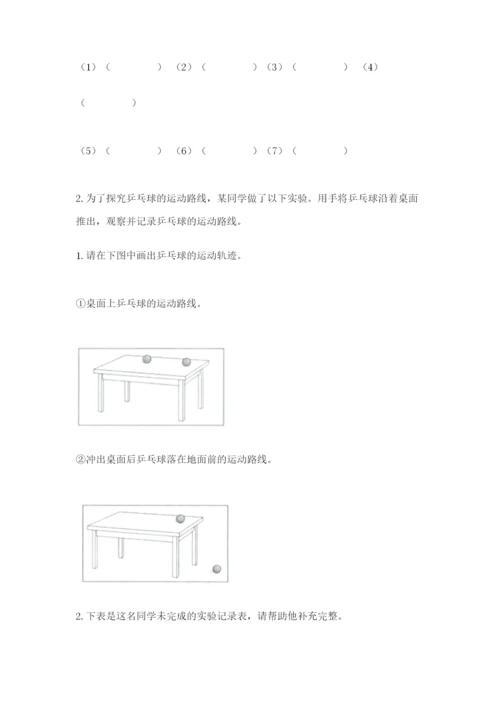 （1）（　　　　）（2）（　　　　）（3）（　　　　）（4）（　　　　）

（5）（　　　　）（6）（　　　　）（7）（　　　　）

2. 为了探究乒乓球的运动路线，某同学做了以下实验。用手将乒乓球沿着桌面推出，观察并记录乒乓球的运动路线。

1. 请在下图中画出乒乓球的运动轨迹。

①桌面上乒乓球的运动路线。

②冲出桌面后乒乓球落在地面前的运动路线。

2. 下表是这名同学未完成的实验记录表，请帮助他补充完整。